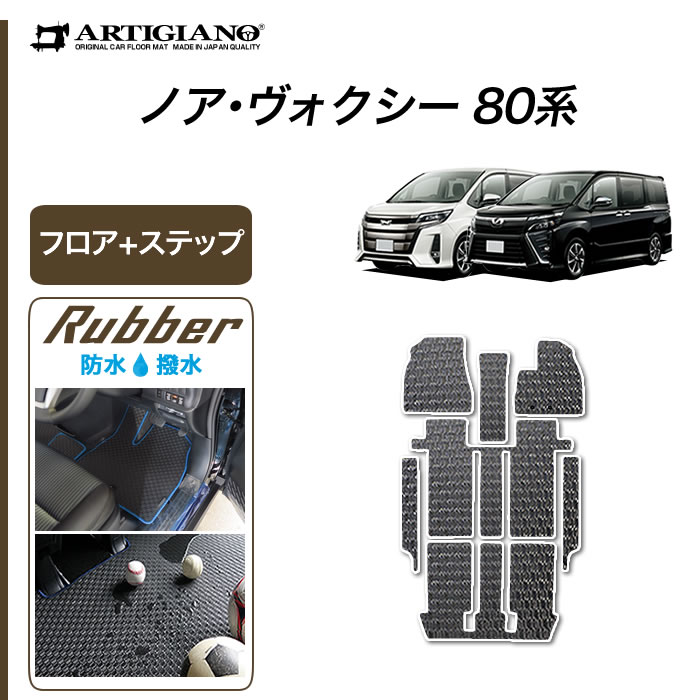 ARTIGIANO®
ORIGINAL CAR FLOOR MAT MADE IN JAPAN QUALITY

ノア・ヴォクシー 80系

フロア+ステップ

Rubber
防水 撥水